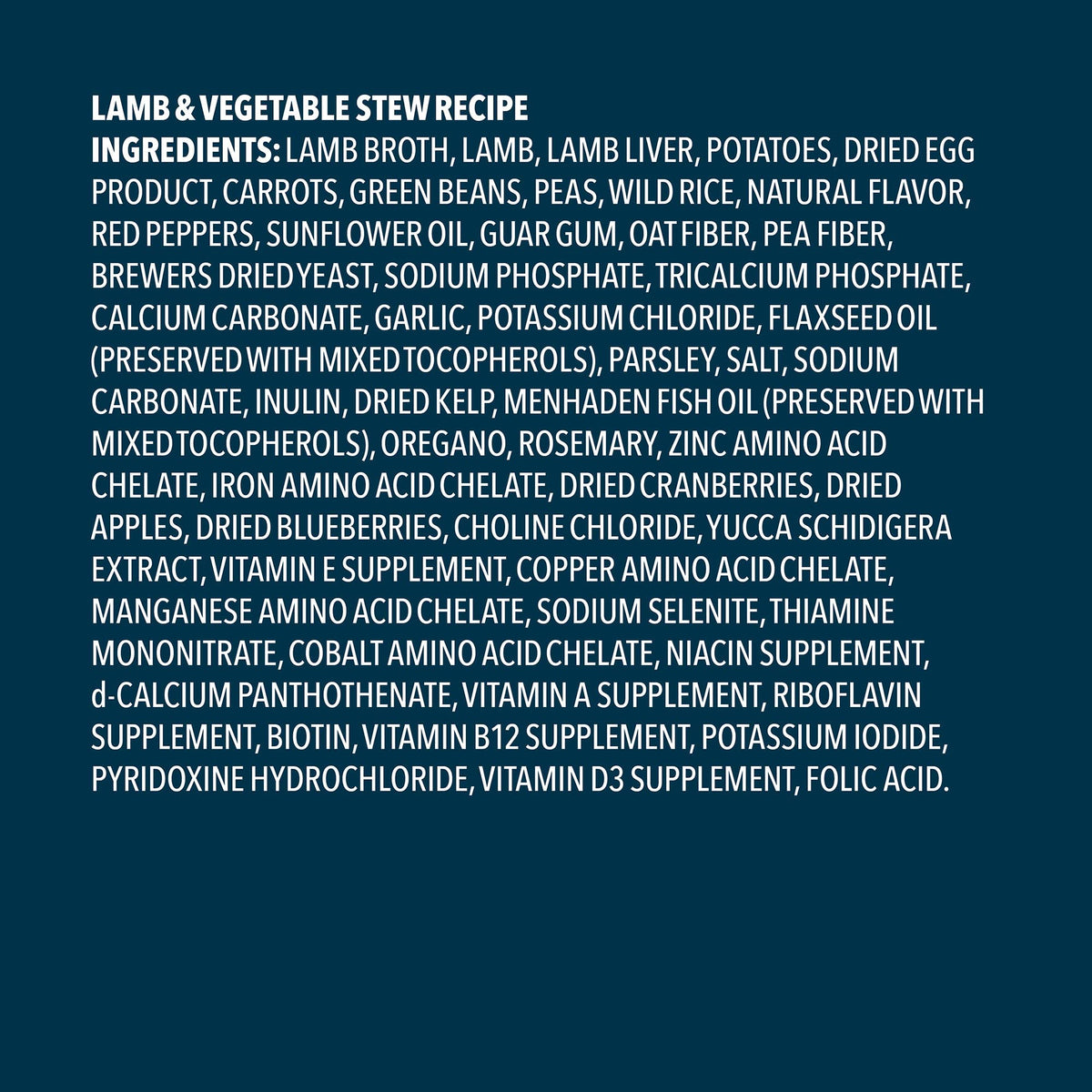 LAMB & VEGETABLE STEW RECIPE
INGREDIENTS: LAMB BROTH, LAMB, LAMB LIVER, POTATOES, DRIED EGG PRODUCT, CARROTS, GREEN BEANS, PEAS, WILD RICE, NATURAL FLAVOR, RED PEPPERS, SUNFLOWER OIL, GUAR GUM, OAT FIBER, PEA FIBER, BREWERS DRIED YEAST, SODIUM PHOSPHATE, TRICALCIUM PHOSPHATE, CALCIUM CARBONATE, GARLIC, POTASSIUM CHLORIDE, FLAXSEED OIL (PRESERVED WITH MIXED TOCOPHEROLS), PARSLEY, SALT, SODIUM CARBONATE, INULIN, DRIED KELP, MENHADEN FISH OIL (PRESERVED WITH MIXED TOCOPHEROLS), OREGANO, ROSEMARY, ZINC AMINO ACID CHELATE, IRON AMINO ACID CHELATE, DRIED CRANBERRIES, DRIED APPLES, DRIED BLUEBERRIES, CHOLINE CHLORIDE, YUCCA SCHIDIGERA EXTRACT, VITAMIN E SUPPLEMENT, COPPER AMINO ACID CHELATE, MANGANESE AMINO ACID CHELATE, SODIUM SELENITE, THIAMINE MONONITRATE, COBALT AMINO ACID CHELATE, NIACIN SUPPLEMENT, d-CALCIUM PANTHOTHENATE, VITAMIN A SUPPLEMENT, RIBOFLAVIN SUPPLEMENT, BIOTIN, VITAMIN B12 SUPPLEMENT, POTASSIUM IODIDE, PYRIDOXINE HYDROCHLORIDE, VITAMIN D3 SUPPLEMENT, FOLIC ACID.